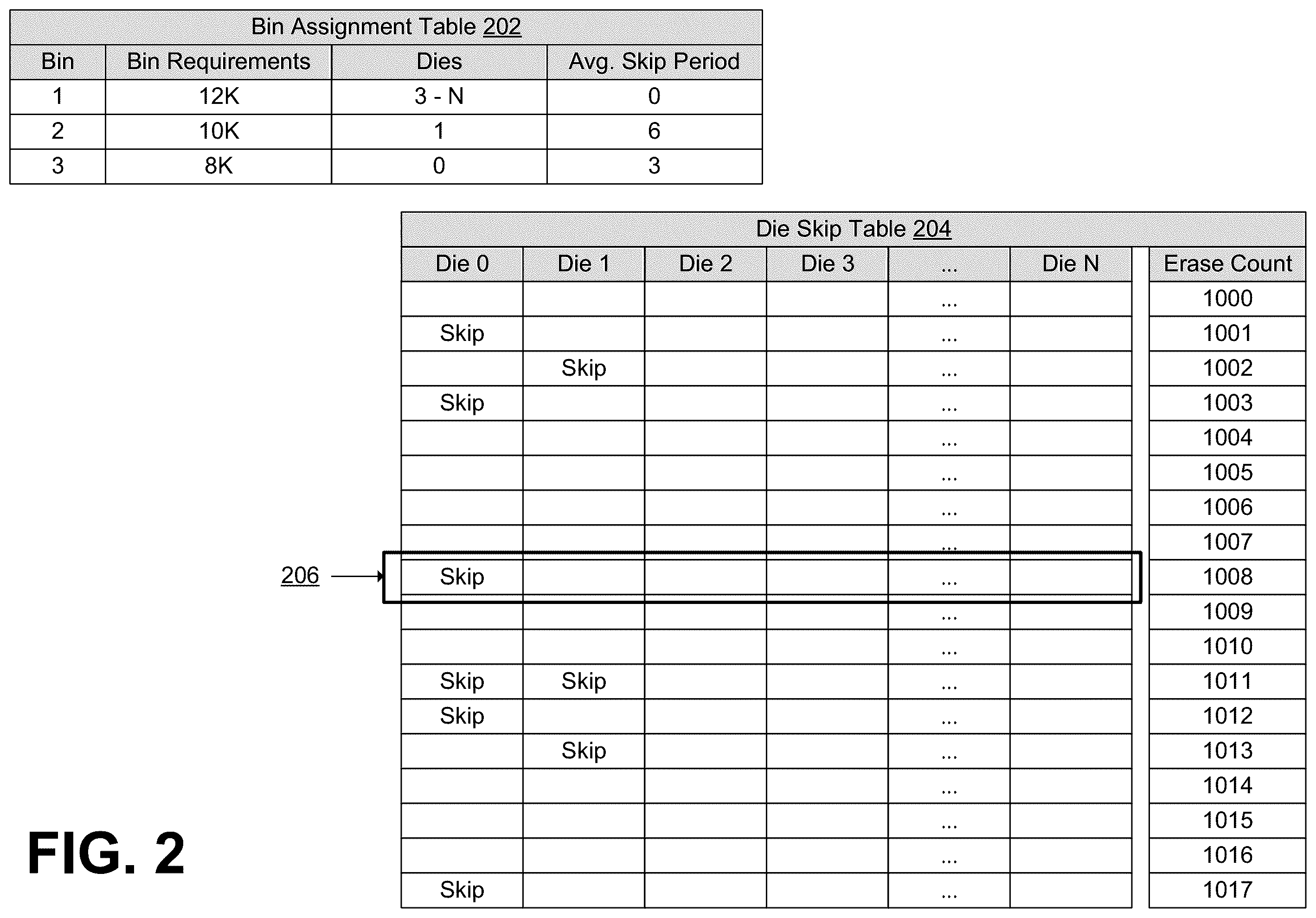 Bin Assignment Table 202

| Bin | Bin Requirements | Dies | Avg. Skip Period |
|---|---|---|---|
| 1 | 12K | 3 - N | 0 |
| 2 | 10K | 1 | 6 |
| 3 | 8K | 0 | 3 |

Die Skip Table 204

| Die 0 | Die 1 | Die 2 | Die 3 | ... | Die N | Erase Count |
|---|---|---|---|---|---|---|
| | | | | ... | | 1000 |
| Skip | | | | ... | | 1001 |
| | Skip | | | ... | | 1002 |
| Skip | | | | ... | | 1003 |
| | | | | ... | | 1004 |
| | | | | ... | | 1005 |
| | | | | ... | | 1006 |
| | | | | ... | | 1007 |
| Skip | | | | ... | | 1008 |
| | | | | ... | | 1009 |
| | | | | ... | | 1010 |
| Skip | Skip | | | ... | | 1011 |
| Skip | | | | ... | | 1012 |
| | Skip | | | ... | | 1013 |
| | | | | ... | | 1014 |
| | | | | ... | | 1015 |
| | | | | ... | | 1016 |
| Skip | | | | ... | | 1017 |

206

FIG. 2